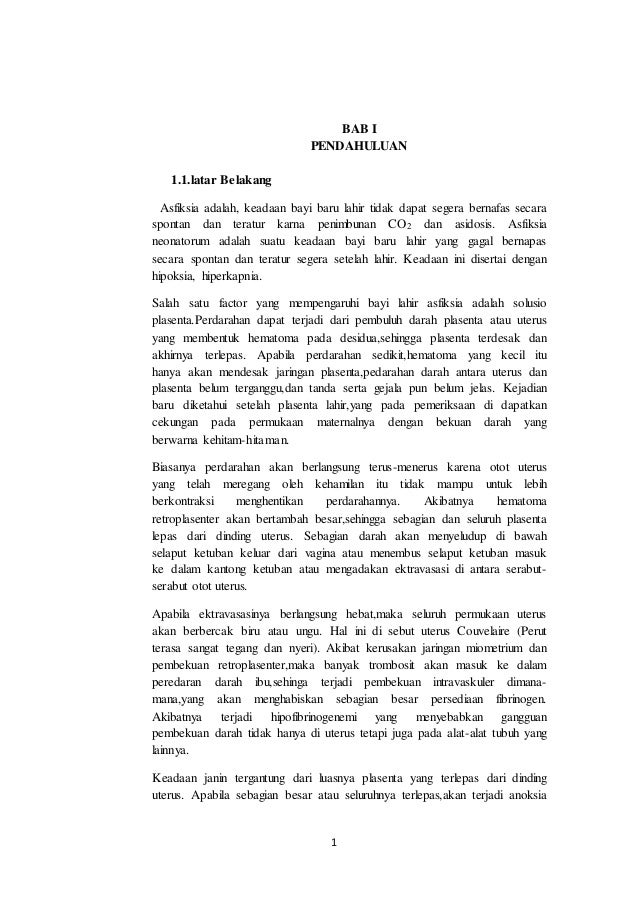 BAB I
PENDAHULUAN

1.1.latar Belakang

Asfiksia adalah, keadaan bayi baru lahir tidak dapat segera bernafas secara spontan dan teratur karna penimbunan $CO_2$ dan asidosis. Asfiksia neonatorum adalah suatu keadaan bayi baru lahir yang gagal bernapas secara spontan dan teratur segera setelah lahir. Keadaan ini disertai dengan hipoksia, hiperkapnia.

Salah satu factor yang mempengaruhi bayi lahir asfiksia adalah solusio plasenta.Perdarahan dapat terjadi dari pembuluh darah plasenta atau uterus yang membentuk hematoma pada desidua,sehingga plasenta terdesak dan akhirnya terlepas. Apabila perdarahan sedikit,hematoma yang kecil itu hanya akan mendesak jaringan plasenta,pedarahan darah antara uterus dan plasenta belum terganggu,dan tanda serta gejala pun belum jelas. Kejadian baru diketahui setelah plasenta lahir,yang pada pemeriksaan di dapatkan cekungan pada permukaan maternalnya dengan bekuan darah yang berwarna kehitam-hitaman.

Biasanya perdarahan akan berlangsung terus-menerus karena otot uterus yang telah meregang oleh kehamilan itu tidak mampu untuk lebih berkontraksi menghentikan perdarahannya. Akibatnya hematoma retroplasenter akan bertambah besar,sehingga sebagian dan seluruh plasenta lepas dari dinding uterus. Sebagian darah akan menyeludup di bawah selaput ketuban keluar dari vagina atau menembus selaput ketuban masuk ke dalam kantong ketuban atau mengadakan ektravasasi di antara serabut-serabut otot uterus.

Apabila ektravasasinya berlangsung hebat,maka seluruh permukaan uterus akan berbercak biru atau ungu. Hal ini di sebut uterus Couvelaire (Perut terasa sangat tegang dan nyeri). Akibat kerusakan jaringan miometrium dan pembekuan retroplasenter,maka banyak trombosit akan masuk ke dalam peredaran darah ibu,sehinga terjadi pembekuan intravaskuler dimana-mana,yang akan menghabiskan sebagian besar persediaan fibrinogen. Akibatnya terjadi hipofibrinogenemi yang menyebabkan gangguan pembekuan darah tidak hanya di uterus tetapi juga pada alat-alat tubuh yang lainnya.

Keadaan janin tergantung dari luasnya plasenta yang terlepas dari dinding uterus. Apabila sebagian besar atau seluruhnya terlepas,akan terjadi anoksia

1